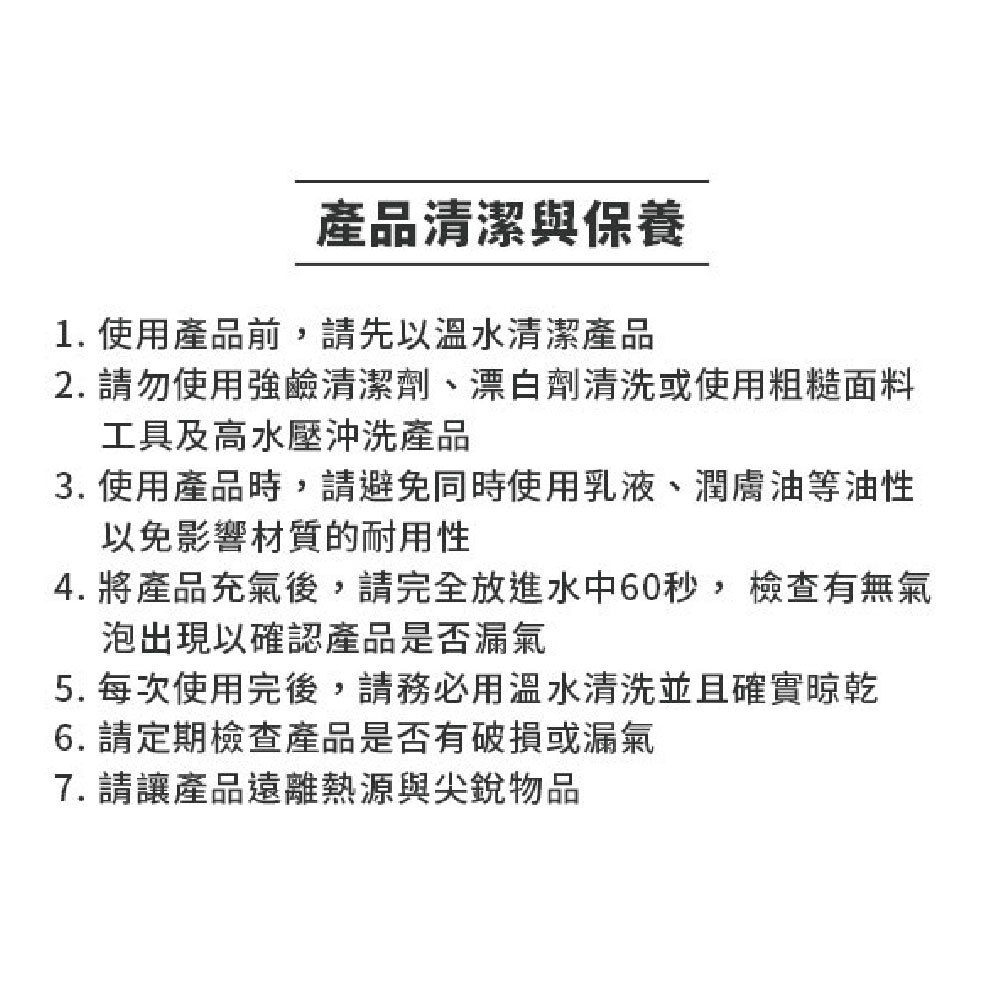 產品清潔與保養

1. 使用產品前，請先以溫水清潔產品
2. 請勿使用強鹼清潔劑、漂白劑清洗或使用粗糙面料工具及高水壓沖洗產品
3. 使用產品時，請避免同時使用乳液、潤膚油等油性以免影響材質的耐用性
4. 將產品充氣後，請完全放進水中60秒， 檢查有無氣泡出現以確認產品是否漏氣
5. 每次使用完後，請務必用溫水清洗並且確實晾乾
6. 請定期檢查產品是否有破損或漏氣
7. 請讓產品遠離熱源與尖銳物品